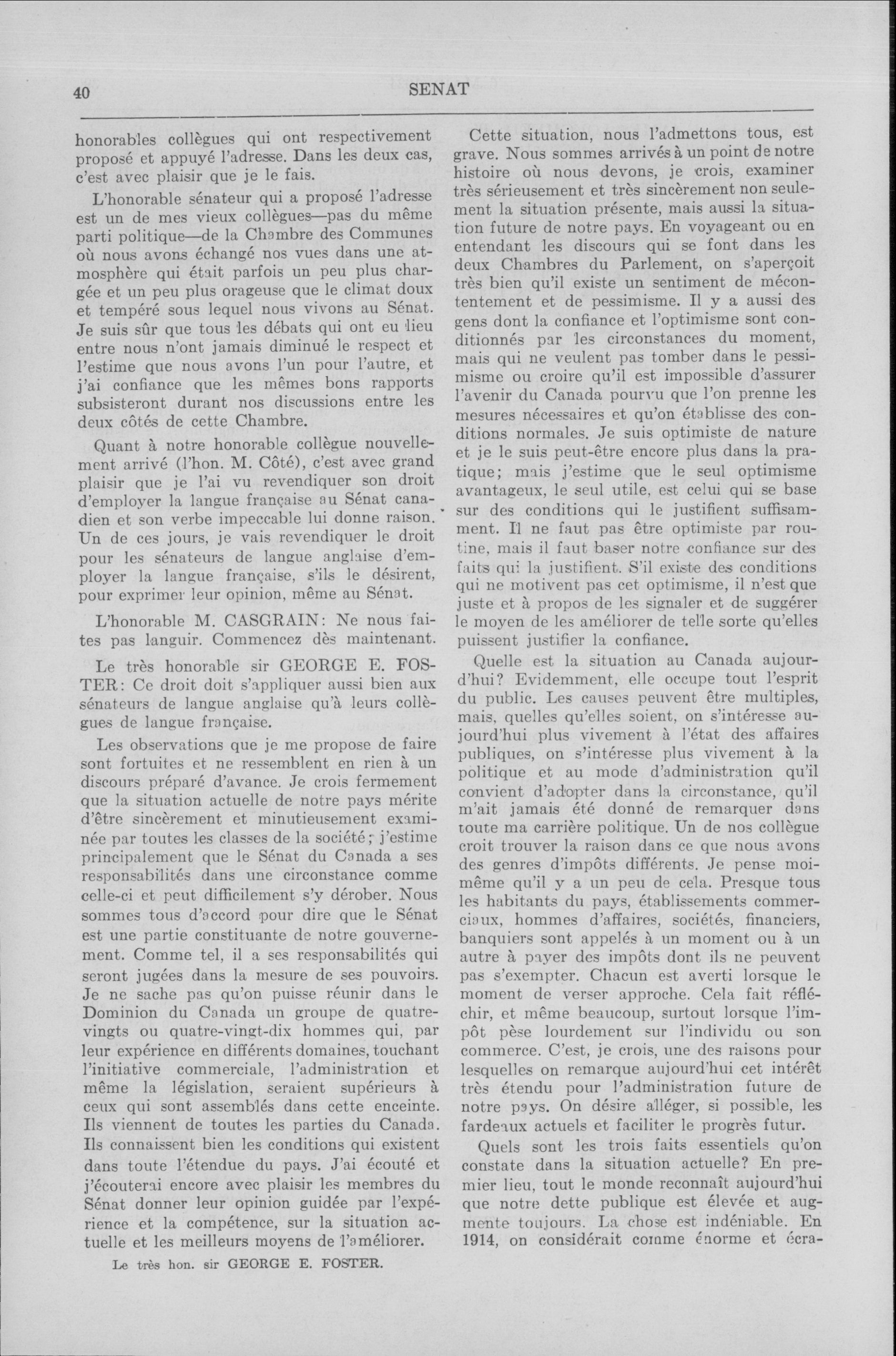 40

SENAT

honorables collègues qui ont respectivement proposé et appuyé l'adresse. Dans les deux cas, c'est avec plaisir que je le fais.

L'honorable sénateur qui a proposé l'adresse est un de mes vieux collègues—pas du même parti politique—de la Chambre des Communes où nous avons échangé nos vues dans une atmosphère qui était parfois un peu plus chargée et un peu plus orageuse que le climat doux et tempéré sous lequel nous vivons au Sénat. Je suis sûr que tous les débats qui ont eu lieu entre nous n'ont jamais diminué le respect et l'estime que nous avons l'un pour l'autre, et j'ai confiance que les mêmes bons rapports subsisteront durant nos discussions entre les deux côtés de cette Chambre.

Quant à notre honorable collègue nouvellement arrivé (l'hon. M. Côté), c'est avec grand plaisir que je l'ai vu revendiquer son droit d'employer la langue française au Sénat canadien et son verbe impeccable lui donne raison. Un de ces jours, je vais revendiquer le droit pour les sénateurs de langue anglaise d'employer la langue française, s'ils le désirent, pour exprimer leur opinion, même au Sénat.

L'honorable M. CASGRAIN: Ne nous faites pas languir. Commencez dès maintenant.

Le très honorable sir GEORGE E. FOSTER: Ce droit doit s'appliquer aussi bien aux sénateurs de langue anglaise qu'à leurs collègues de langue française.

Les observations que je me propose de faire sont fortuites et ne ressemblent en rien à un discours préparé d'avance. Je crois fermement que la situation actuelle de notre pays mérite d'être sincèrement et minutieusement examinée par toutes les classes de la société; j'estime principalement que le Sénat du Canada a ses responsabilités dans une circonstance comme celle-ci et peut difficilement s'y dérober. Nous sommes tous d'accord pour dire que le Sénat est une partie constituante de notre gouvernement. Comme tel, il a ses responsabilités qui seront jugées dans la mesure de ses pouvoirs. Je ne sache pas qu'on puisse réunir dans le Dominion du Canada un groupe de quatre-vingts ou quatre-vingt-dix hommes qui, par leur expérience en différents domaines, touchant l'initiative commerciale, l'administration et même la législation, seraient supérieurs à ceux qui sont assemblés dans cette enceinte. Ils viennent de toutes les parties du Canada. Ils connaissent bien les conditions qui existent dans toute l'étendue du pays. J'ai écouté et j'écouterai encore avec plaisir les membres du Sénat donner leur opinion guidée par l'expérience et la compétence, sur la situation actuelle et les meilleurs moyens de l'améliorer.

Le très hon. sir GEORGE E. FOSTER.

Cette situation, nous l'admettons tous, est grave. Nous sommes arrivés à un point de notre histoire où nous devons, je crois, examiner très sérieusement et très sincèrement non seulement la situation présente, mais aussi la situation future de notre pays. En voyageant ou en entendant les discours qui se font dans les deux Chambres du Parlement, on s'aperçoit très bien qu'il existe un sentiment de mécontentement et de pessimisme. Il y a aussi des gens dont la confiance et l'optimisme sont conditionnés par les circonstances du moment, mais qui ne veulent pas tomber dans le pessimisme ou croire qu'il est impossible d'assurer l'avenir du Canada pourvu que l'on prenne les mesures nécessaires et qu'on établisse des conditions normales. Je suis optimiste de nature et je le suis peut-être encore plus dans la pratique; mais j'estime que le seul optimisme avantageux, le seul utile, est celui qui se base sur des conditions qui le justifient suffisamment. Il ne faut pas être optimiste par routine, mais il faut baser notre confiance sur des faits qui la justifient. S'il existe des conditions qui ne motivent pas cet optimisme, il n'est que juste et à propos de les signaler et de suggérer le moyen de les améliorer de telle sorte qu'elles puissent justifier la confiance.

Quelle est la situation au Canada aujourd'hui? Evidemment, elle occupe tout l'esprit du public. Les causes peuvent être multiples, mais, quelles qu'elles soient, on s'intéresse aujourd'hui plus vivement à l'état des affaires publiques, on s'intéresse plus vivement à la politique et au mode d'administration qu'il convient d'adopter dans la circonstance, qu'il m'ait jamais été donné de remarquer dans toute ma carrière politique. Un de nos collègue croit trouver la raison dans ce que nous avons des genres d'impôts différents. Je pense moi-même qu'il y a un peu de cela. Presque tous les habitants du pays, établissements commerciaux, hommes d'affaires, sociétés, financiers, banquiers sont appelés à un moment ou à un autre à payer des impôts dont ils ne peuvent pas s'exempter. Chacun est averti lorsque le moment de verser approche. Cela fait réfléchir, et même beaucoup, surtout lorsque l'impôt pèse lourdement sur l'individu ou son commerce. C'est, je crois, une des raisons pour lesquelles on remarque aujourd'hui cet intérêt très étendu pour l'administration future de notre pays. On désire alléger, si possible, les fardeaux actuels et faciliter le progrès futur.

Quels sont les trois faits essentiels qu'on constate dans la situation actuelle? En premier lieu, tout le monde reconnaît aujourd'hui que notre dette publique est élevée et augmente toujours. La chose est indéniable. En 1914, on considérait comme énorme et écra-